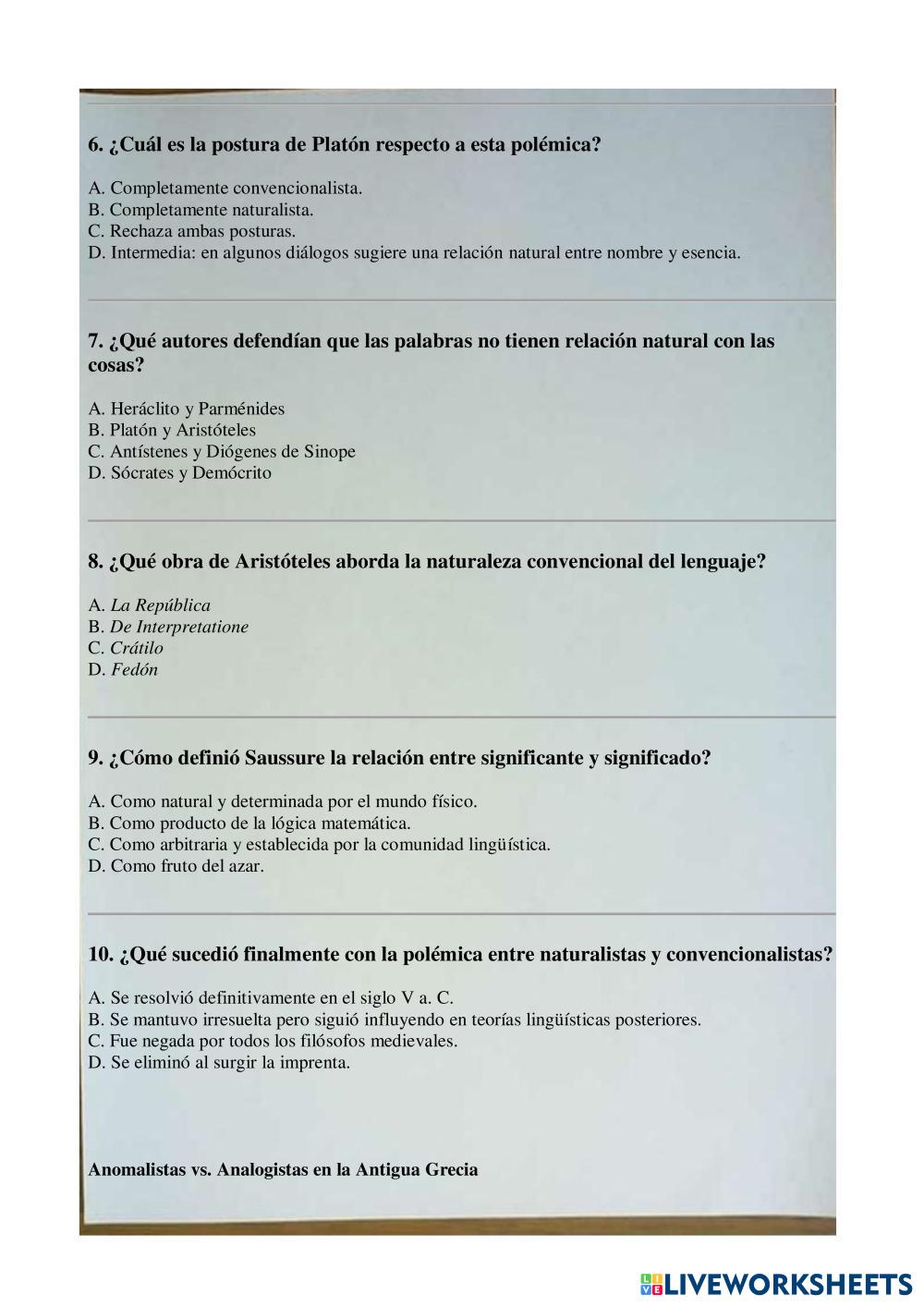 6. ¿Cuál es la postura de Platón respecto a esta polémica?

A. Completamente convencionalista.
B. Completamente naturalista.
C. Rechaza ambas posturas.
D. Intermedia: en algunos diálogos sugiere una relación natural entre nombre y esencia.

7. ¿Qué autores defendían que las palabras no tienen relación natural con las cosas?

A. Heráclito y Parménides
B. Platón y Aristóteles
C. Antístenes y Diógenes de Sinope
D. Sócrates y Demócrito

8. ¿Qué obra de Aristóteles aborda la naturaleza convencional del lenguaje?

A. La República
B. De Interpretatione
C. Crátilo
D. Fedón

9. ¿Cómo definió Saussure la relación entre significante y significado?

A. Como natural y determinada por el mundo físico.
B. Como producto de la lógica matemática.
C. Como arbitraria y establecida por la comunidad lingüística.
D. Como fruto del azar.

10. ¿Qué sucedió finalmente con la polémica entre naturalistas y convencionalistas?

A. Se resolvió definitivamente en el siglo V a. C.
B. Se mantuvo irresuelta pero siguió influyendo en teorías lingüísticas posteriores.
C. Fue negada por todos los filósofos medievales.
D. Se eliminó al surgir la imprenta.

Anomalistas vs. Analogistas en la Antigua Grecia

LIVEWORKSHEETS